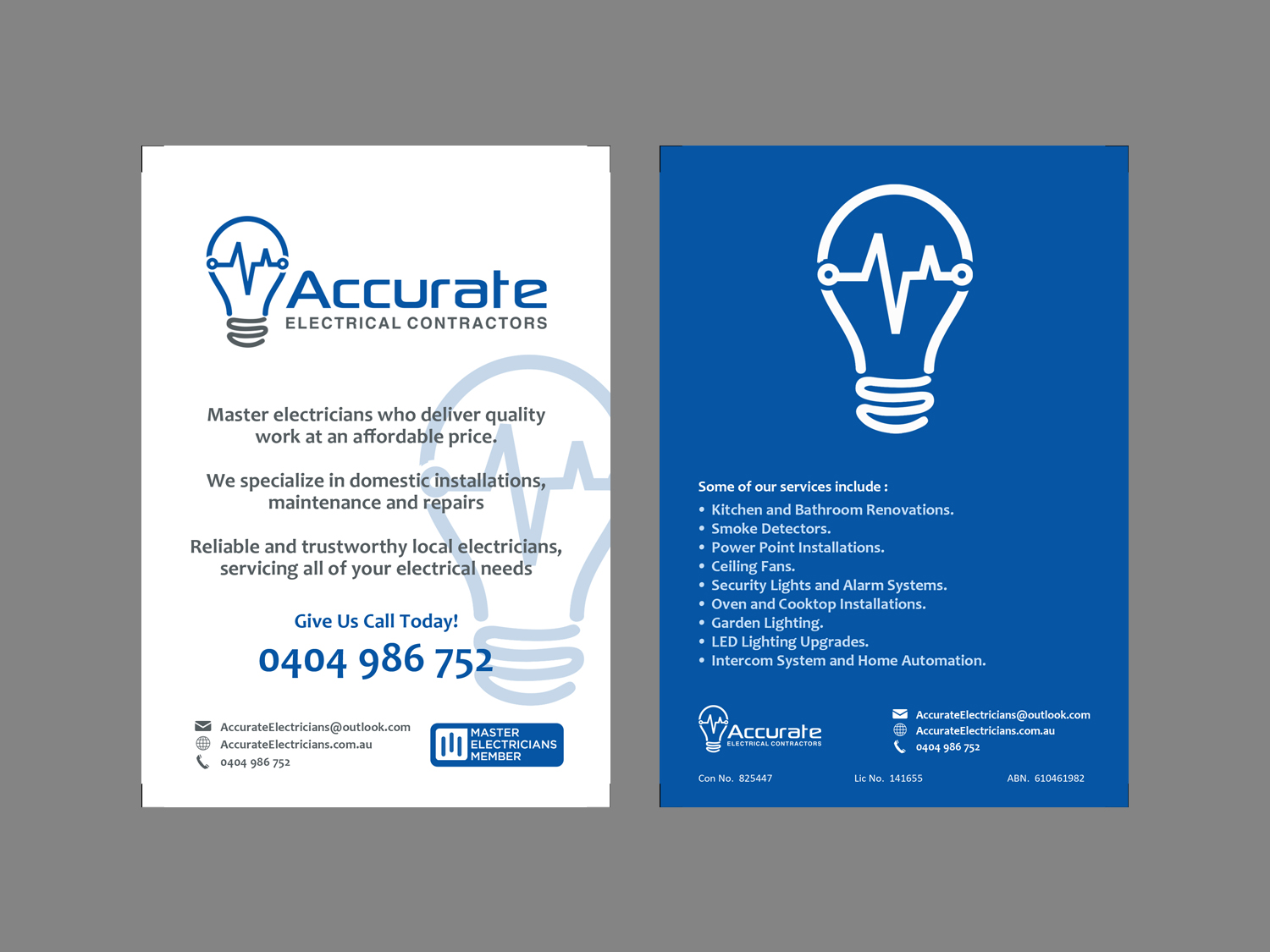 Accurate
ELECTRICAL CONTRACTORS

Master electricians who deliver quality work at an affordable price.

We specialize in domestic installations, maintenance and repairs

Reliable and trustworthy local electricians, servicing all of your electrical needs

Give Us Call Today!
0404 986 752

AccurateElectricians@outlook.com
AccurateElectricians.com.au
0404 986 752

MASTER ELECTRICIANS MEMBER

Some of our services include :
• Kitchen and Bathroom Renovations.
• Smoke Detectors.
• Power Point Installations.
• Ceiling Fans.
• Security Lights and Alarm Systems.
• Oven and Cooktop Installations.
• Garden Lighting.
• LED Lighting Upgrades.
• Intercom System and Home Automation.

Accurate
ELECTRICAL CONTRACTORS

AccurateElectricians@outlook.com
AccurateElectricians.com.au
0404 986 752

Con No. 825447
Lic No. 141655
ABN. 610461982